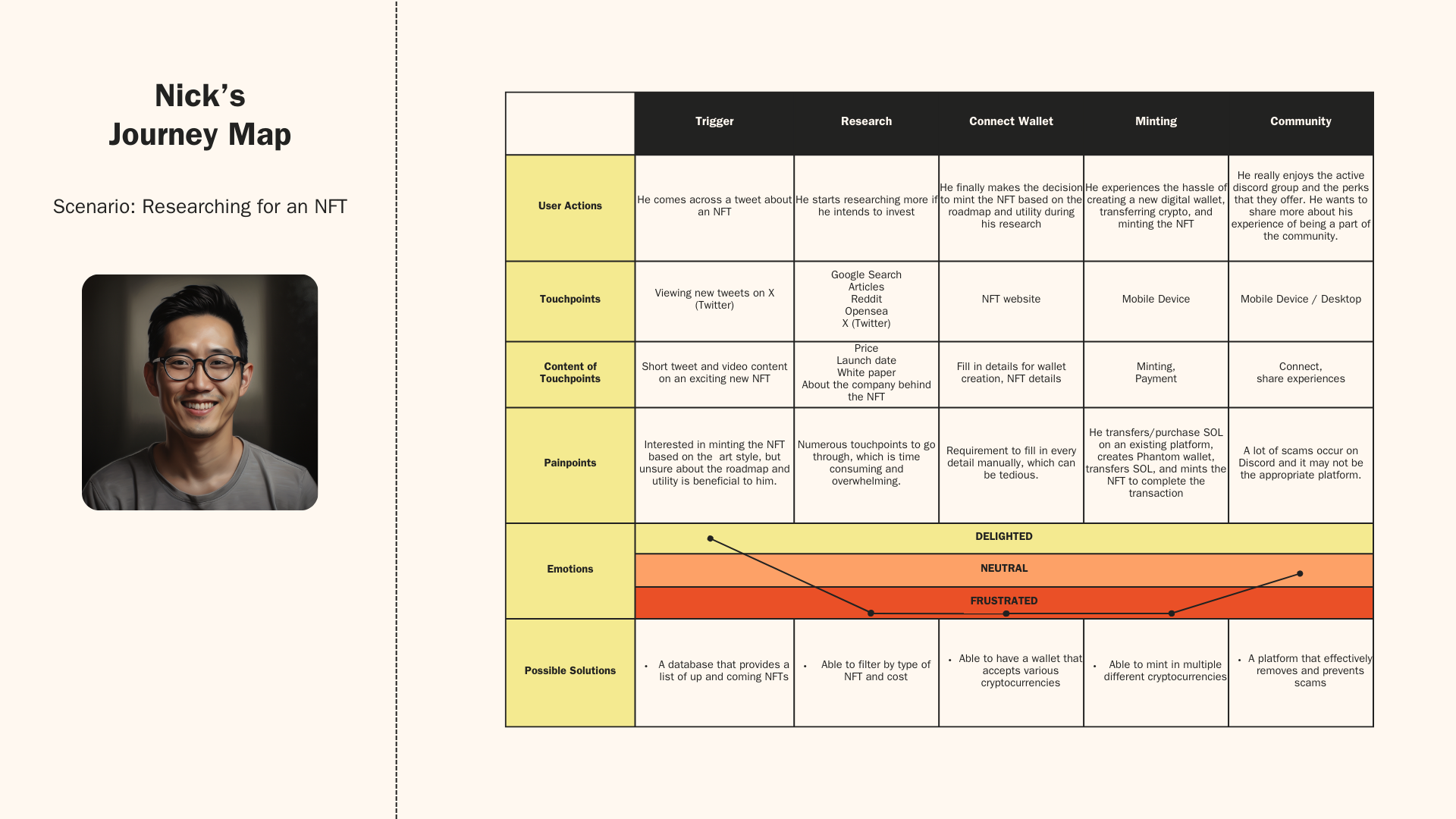 Nick's Journey Map

Scenario: Researching for an NFT

| | Trigger | Research | Connect Wallet | Minting | Community |
|---|---|---|---|---|---|
| User Actions | He comes across a tweet about an NFT | He starts researching more if he intends to invest | He finally makes the decision to mint the NFT based on the roadmap and utility during his research | He experiences the hassle of creating a new digital wallet, transferring crypto, and minting the NFT | He really enjoys the active discord group and the perks that they offer. He wants to share more about his experience of being a part of the community. |
| Touchpoints | Viewing new tweets on X (Twitter) | Google Search Articles Reddit Opensea X (Twitter) | NFT website | Mobile Device | Mobile Device / Desktop |
| Content of Touchpoints | Short tweet and video content on an exciting new NFT | Price Launch date White paper About the company behind the NFT | Fill in details for wallet creation, NFT details | Minting, Payment | Connect, share experiences |
| Painpoints | Interested in minting the NFT based on the art style, but unsure about the roadmap and utility is beneficial to him. | Numerous touchpoints to go through, which is time consuming and overwhelming. | Requirement to fill in every detail manually, which can be tedious. | He transfers/purchase SOL on an existing platform, creates Phantom wallet, transfers SOL, and mints the NFT to complete the transaction | A lot of scams occur on Discord and it may not be the appropriate platform. |
| Emotions | DELIGHTED NEUTRAL FRUSTRATED | | | | |
| Possible Solutions | • A database that provides a list of up and coming NFTs | • Able to filter by type of NFT and cost | • Able to have a wallet that accepts various cryptocurrencies | • Able to mint in multiple different cryptocurrencies | • A platform that effectively removes and prevents scams |